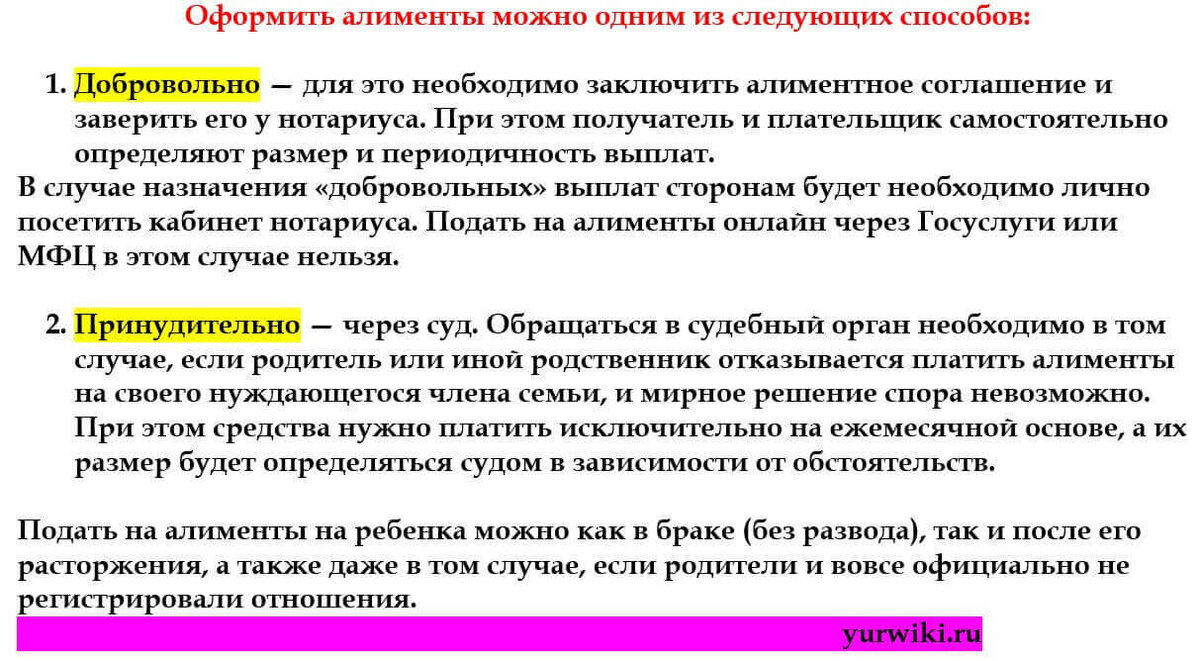 Оформить алименты можно одним из следующих способов:

1. Добровольно — для это необходимо заключить алиментное соглашение и заверить его у нотариуса. При этом получатель и плательщик самостоятельно определяют размер и периодичность выплат.

В случае назначения «добровольных» выплат сторонам будет необходимо лично посетить кабинет нотариуса. Подать на алименты онлайн через Госуслуги или МФЦ в этом случае нельзя.

2. Принудительно — через суд. Обращаться в судебный орган необходимо в том случае, если родитель или иной родственник отказывается платить алименты на своего нуждающегося члена семьи, и мирное решение спора невозможно. При этом средства нужно платить исключительно на ежемесячной основе, а их размер будет определяться судом в зависимости от обстоятельств.

Подать на алименты на ребенка можно как в браке (без развода), так и после его расторжения, а также даже в том случае, если родители и вовсе официально не регистрировали отношения.

yurwiki.ru